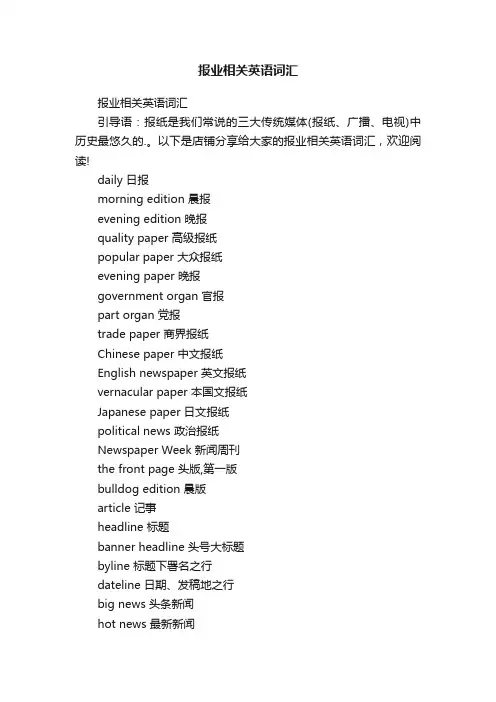 报业相关英语词汇

报业相关英语词汇

引导语：报纸是我们常说的三大传统媒体(报纸、广播、电视)中历史最悠久的.。以下是店铺分享给大家的报业相关英语词汇，欢迎阅读!

daily 日报

morning edition 晨报

evening edition 晚报

quality paper 高级报纸

popular paper 大众报纸

evening paper 晚报

government organ 官报

part organ 党报

trade paper 商界报纸

Chinese paper 中文报纸

English newspaper 英文报纸

vernacular paper 本国文报纸

Japanese paper 日文报纸

political news 政治报纸

Newspaper Week 新闻周刊

the front page 头版,第一版

bulldog edition 晨版

article 记事

headline 标题

banner headline 头号大标题

byline 标题下署名之行

dateline 日期、发稿地之行

big news 头条新闻

hot news 最新新闻